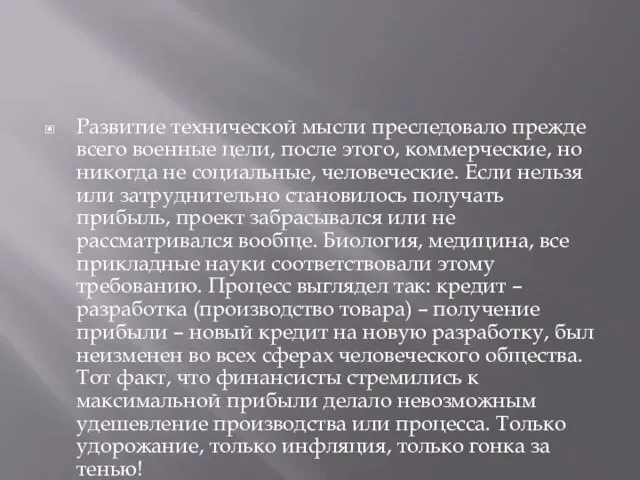 Развитие технической мысли преследовало прежде всего военные цели, после этого, коммерческие, но никогда не социальные, человеческие. Если нельзя или затруднительно становилось получать прибыль, проект забрасывался или не рассматривался вообще. Биология, медицина, все прикладные науки соответствовали этому требованию. Процесс выглядел так: кредит – разработка (производство товара) – получение прибыли – новый кредит на новую разработку, был неизменен во всех сферах человеческого общества. Тот факт, что финансисты стремились к максимальной прибыли делало невозможным удешевление производства или процесса. Только удорожание, только инфляция, только гонка за тенью!